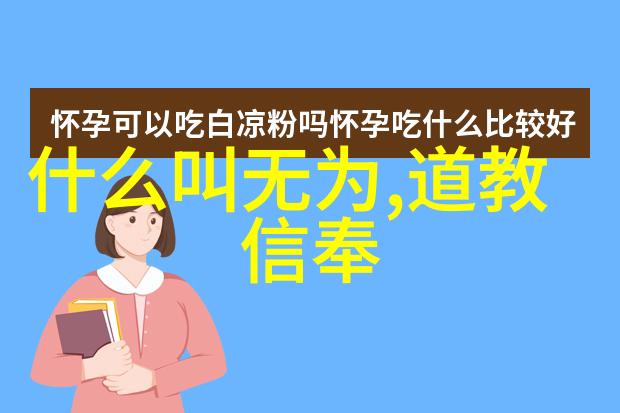 怀孕可以吃白凉粉吗怀孕吃什么比较好

什么叫无为,道教信奉